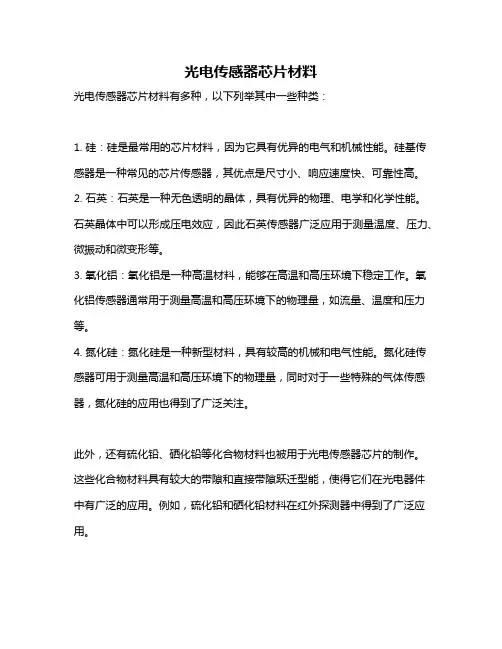 光电传感器芯片材料

光电传感器芯片材料有多种，以下列举其中一些种类：

1. 硅：硅是最常用的芯片材料，因为它具有优异的电气和机械性能。硅基传感器是一种常见的芯片传感器，其优点是尺寸小、响应速度快、可靠性高。

2. 石英：石英是一种无色透明的晶体，具有优异的物理、电学和化学性能。石英晶体中可以形成压电效应，因此石英传感器广泛应用于测量温度、压力、微振动和微变形等。

3. 氧化铝：氧化铝是一种高温材料，能够在高温和高压环境下稳定工作。氧化铝传感器通常用于测量高温和高压环境下的物理量，如流量、温度和压力等。

4. 氮化硅：氮化硅是一种新型材料，具有较高的机械和电气性能。氮化硅传感器可用于测量高温和高压环境下的物理量，同时对于一些特殊的气体传感器，氮化硅的应用也得到了广泛关注。

此外，还有硫化铅、硒化铅等化合物材料也被用于光电传感器芯片的制作。这些化合物材料具有较大的带隙和直接带隙跃迁型能，使得它们在光电器件中有广泛的应用。例如，硫化铅和硒化铅材料在红外探测器中得到了广泛应用。